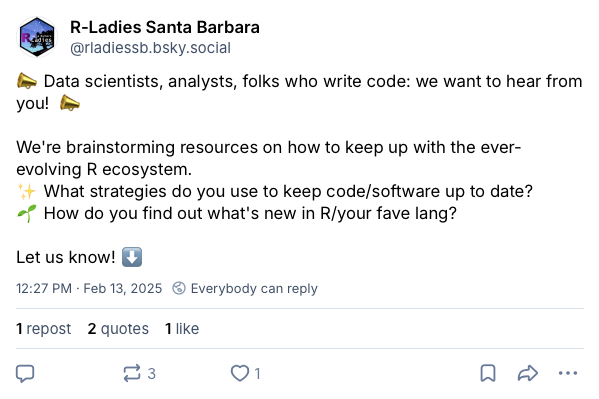 R-Ladies Santa Barbara
@rladiessb.bsky.social

📣 Data scientists, analysts, folks who write code: we want to hear from you! 📣

We're brainstorming resources on how to keep up with the ever-evolving R ecosystem.
✨ What strategies do you use to keep code/software up to date?
🌱 How do you find out what's new in R/your fave lang?

Let us know! ⬇️

12:27 PM · Feb 13, 2025 Everybody can reply

1 repost 2 quotes 1 like

3 1